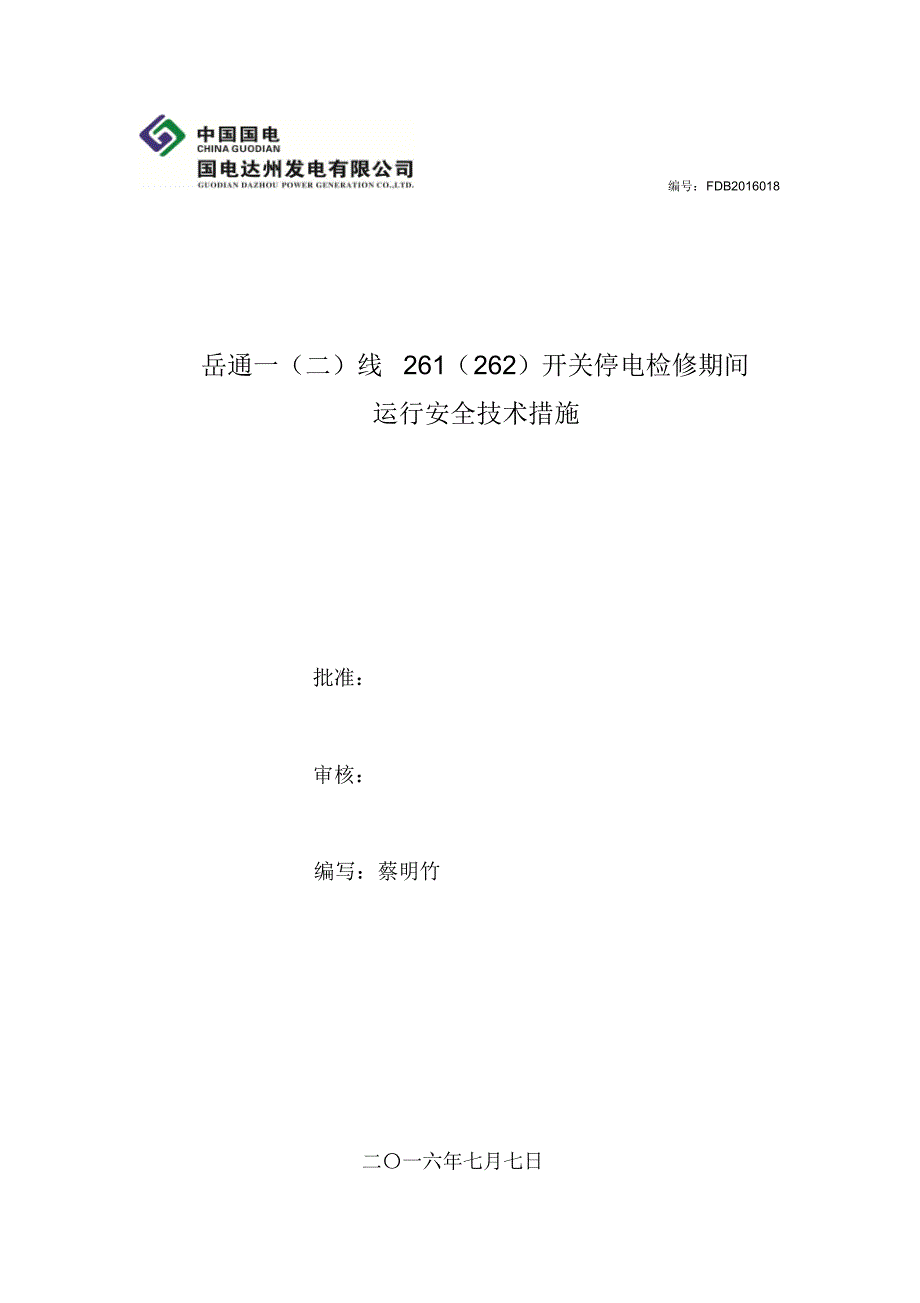 中国国电
CHINA GUODIAN
国电达州发电有限公司
GUODIAN DAZHOU POWER GENERATION CO.,LTD.

编号：FDB2016018

岳通一（二）线 261（262）开关停电检修期间
运行安全技术措施

批准：

审核：

编写：蔡明竹

二〇一六年七月七日